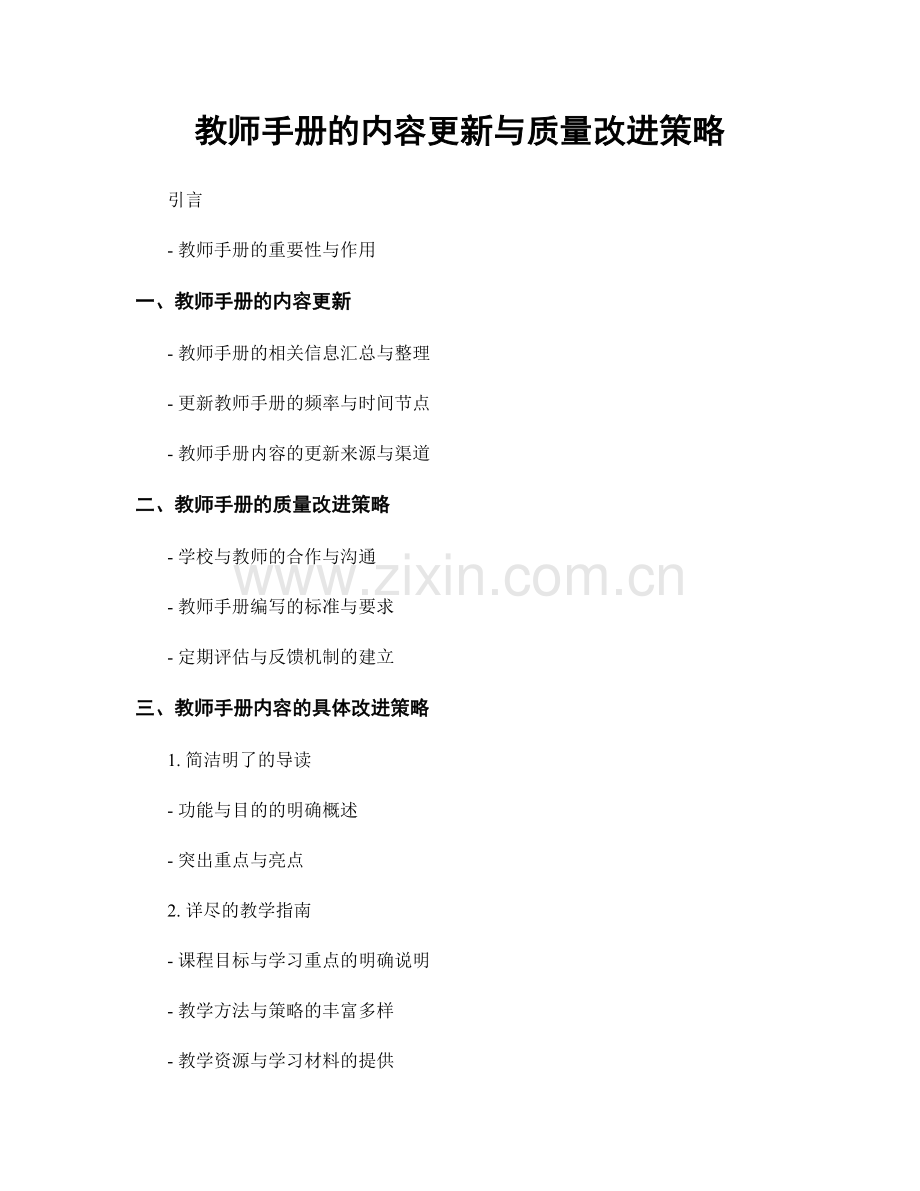 教师手册的内容更新与质量改进策略

引言

- 教师手册的重要性与作用

一、教师手册的内容更新

- 教师手册的相关信息汇总与整理

- 更新教师手册的频率与时间节点

- 教师手册内容的更新来源与渠道

二、教师手册的质量改进策略

- 学校与教师的合作与沟通

- 教师手册编写的标准与要求

- 定期评估与反馈机制的建立

三、教师手册内容的具体改进策略

1.简洁明了的导读

- 功能与目的的明确概述

- 突出重点与亮点

2.详尽的教学指南

- 课程目标与学习重点的明确说明

- 教学方法与策略的丰富多样

- 教学资源与学习材料的提供

www.zixin.com.cn